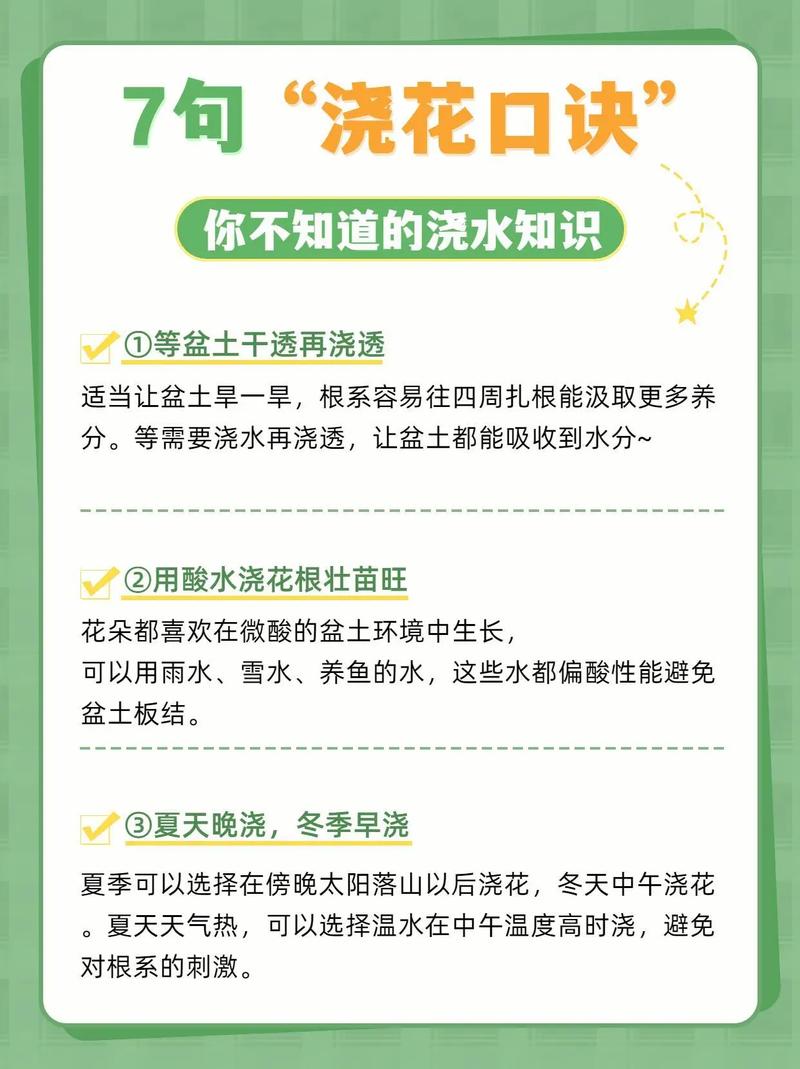 7句“浇花口诀”

你不知道的浇水知识

①等盆土干透再浇透

适当让盆土旱一旱，根系容易往四周扎根能汲取更多养分。等需要浇水再浇透，让盆土都能吸收到水分~

②用酸水浇花根壮苗旺

花朵都喜欢在微酸的盆土环境中生长，
可以用雨水、雪水、养鱼的水，这些水都偏酸性能避免盆土板结。

③夏天晚浇，冬季早浇

夏季可以选择在傍晚太阳落山以后浇花，冬天中午浇花。夏天天气热，可以选择温水在中午温度高时浇，避免对根系的刺激。